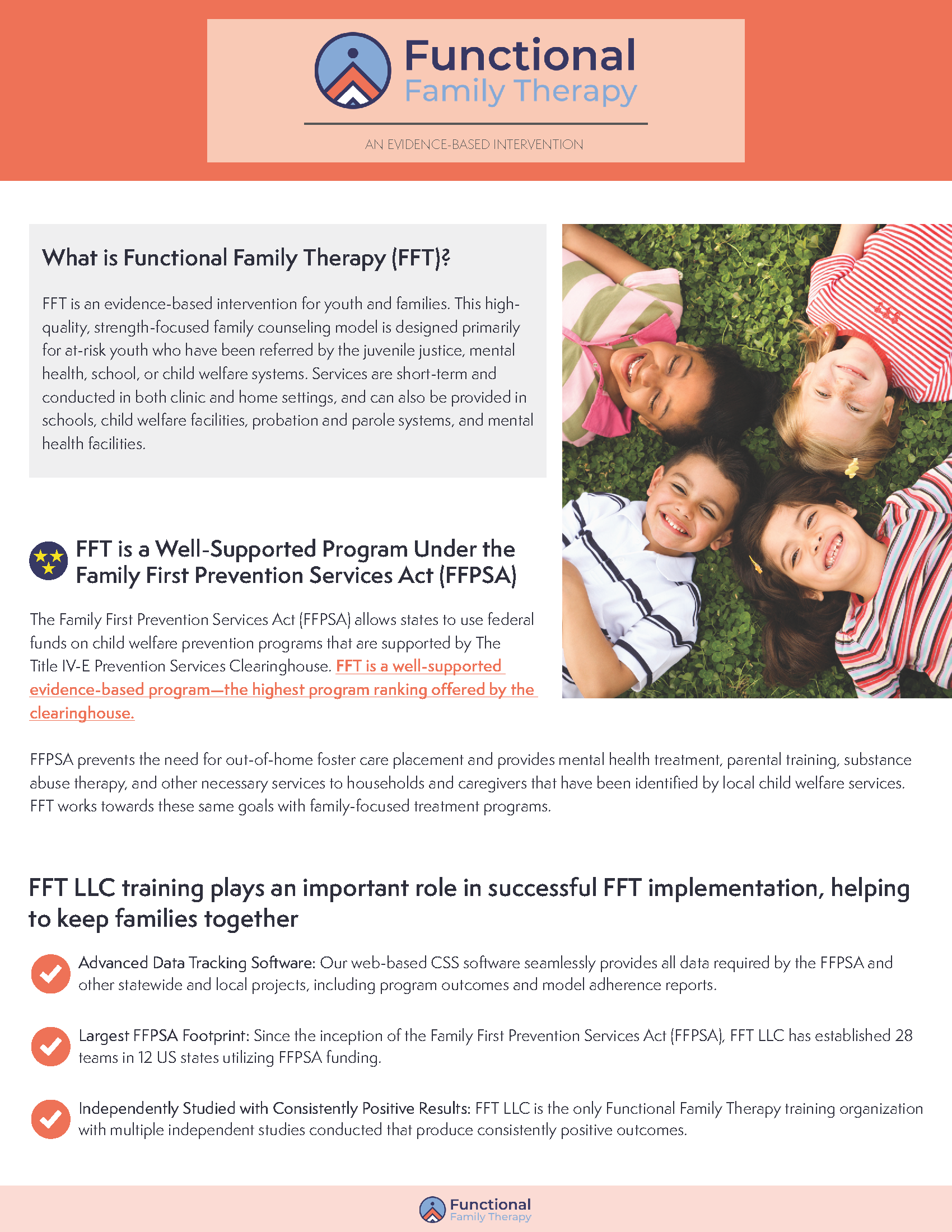 Functional
Family Therapy

AN EVIDENCE-BASED INTERVENTION

What is Functional Family Therapy (FFT)?

FFT is an evidence-based intervention for youth and families. This high-quality, strength-focused family counseling model is designed primarily for at-risk youth who have been referred by the juvenile justice, mental health, school, or child welfare systems. Services are short-term and conducted in both clinic and home settings, and can also be provided in schools, child welfare facilities, probation and parole systems, and mental health facilities.

FFT is a Well-Supported Program Under the Family First Prevention Services Act (FFPSA)

The Family First Prevention Services Act (FFPSA) allows states to use federal funds on child welfare prevention programs that are supported by The Title IV-E Prevention Services Clearinghouse. FFT is a well-supported evidence-based program—the highest program ranking offered by the clearinghouse.

FFPSA prevents the need for out-of-home foster care placement and provides mental health treatment, parental training, substance abuse therapy, and other necessary services to households and caregivers that have been identified by local child welfare services. FFT works towards these same goals with family-focused treatment programs.

FFT LLC training plays an important role in successful FFT implementation, helping to keep families together

Advanced Data Tracking Software: Our web-based CSS software seamlessly provides all data required by the FFPSA and other statewide and local projects, including program outcomes and model adherence reports.

Largest FFPSA Footprint: Since the inception of the Family First Prevention Services Act (FFPSA), FFT LLC has established 28 teams in 12 US states utilizing FFPSA funding.

Independently Studied with Consistently Positive Results: FFT LLC is the only Functional Family Therapy training organization with multiple independent studies conducted that produce consistently positive outcomes.

Functional
Family Therapy